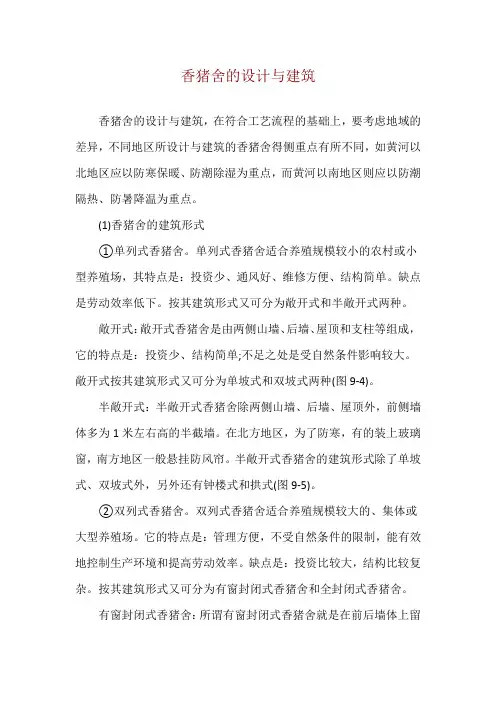 香猪舍的设计与建筑

香猪舍的设计与建筑，在符合工艺流程的基础上，要考虑地域的差异，不同地区所设计与建筑的香猪舍得侧重点有所不同，如黄河以北地区应以防寒保暖、防潮除湿为重点，而黄河以南地区则应以防潮隔热、防暑降温为重点。

(1)香猪舍的建筑形式

①单列式香猪舍。单列式香猪舍适合养殖规模较小的农村或小型养殖场，其特点是：投资少、通风好、维修方便、结构简单。缺点是劳动效率低下。按其建筑形式又可分为敞开式和半敞开式两种。

敞开式：敞开式香猪舍是由两侧山墙、后墙、屋顶和支柱等组成，它的特点是：投资少、结构简单;不足之处是受自然条件影响较大。敞开式按其建筑形式又可分为单坡式和双坡式两种(图 9-4)。

半敞开式：半敞开式香猪舍除两侧山墙、后墙、屋顶外，前侧墙体多为 1 米左右高的半截墙。在北方地区，为了防寒，有的装上玻璃窗，南方地区一般悬挂防风帘。半敞开式香猪舍的建筑形式除了单坡式、双坡式外，另外还有钟楼式和拱式(图 9-5)。

②双列式香猪舍。双列式香猪舍适合养殖规模较大的、集体或大型养殖场。它的特点是：管理方便，不受自然条件的限制，能有效地控制生产环境和提高劳动效率。缺点是：投资比较大，结构比较复杂。按其建筑形式又可分为有窗封闭式香猪舍和全封闭式香猪舍。

有窗封闭式香猪舍：所谓有窗封闭式香猪舍就是在前后墙体上留